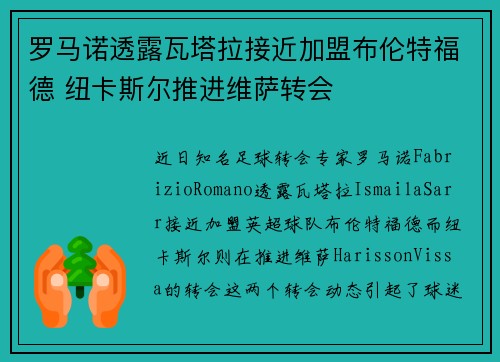 罗马诺透露瓦塔拉接近加盟布伦特福德 纽卡斯尔推进维萨转会

近日知名足球转会专家罗马诺FabrizioRomano透露瓦塔拉IsmailaSarr接近加盟英超球队布伦特福德而纽卡斯尔则在推进维萨HarissonVissa的转会这两个转会动态引起了球迷